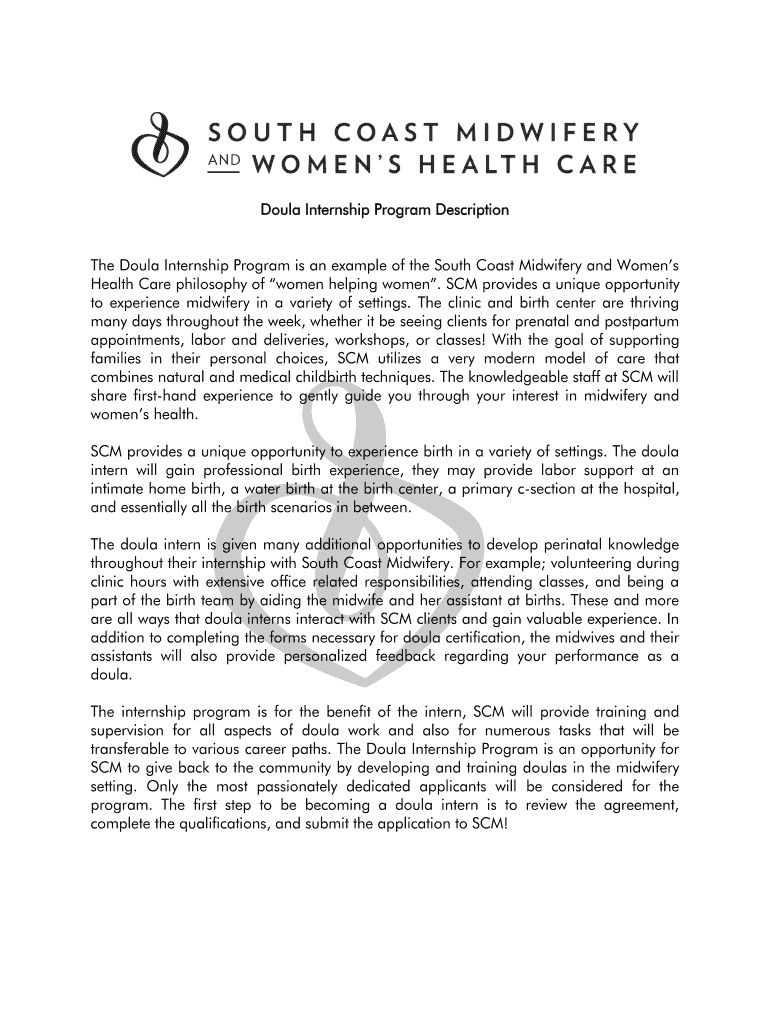 SOUTH COAST MIDWIFERY
AND WOMEN'S HEALTH CARE

Doula Internship Program Description

The Doula Internship Program is an example of the South Coast Midwifery and Women's Health Care philosophy of "women helping women". SCM provides a unique opportunity to experience midwifery in a variety of settings. The clinic and birth center are thriving many days throughout the week, whether it be seeing clients for prenatal and postpartum appointments, labor and deliveries, workshops, or classes! With the goal of supporting families in their personal choices, SCM utilizes a very modern model of care that combines natural and medical childbirth techniques. The knowledgeable staff at SCM will share first-hand experience to gently guide you through your interest in midwifery and women's health.

SCM provides a unique opportunity to experience birth in a variety of settings. The doula intern will gain professional birth experience, they may provide labor support at an intimate home birth, a water birth at the birth center, a primary c-section at the hospital, and essentially all the birth scenarios in between.

The doula intern is given many additional opportunities to develop perinatal knowledge throughout their internship with South Coast Midwifery. For example; volunteering during clinic hours with extensive office related responsibilities, attending classes, and being a part of the birth team by aiding the midwife and her assistant at births. These and more are all ways that doula interns interact with SCM clients and gain valuable experience. In addition to completing the forms necessary for doula certification, the midwives and their assistants will also provide personalized feedback regarding your performance as a doula.

The internship program is for the benefit of the intern, SCM will provide training and supervision for all aspects of doula work and also for numerous tasks that will be transferable to various career paths. The Doula Internship Program is an opportunity for SCM to give back to the community by developing and training doulas in the midwifery setting. Only the most passionately dedicated applicants will be considered for the program. The first step to be becoming a doula intern is to review the agreement, complete the qualifications, and submit the application to SCM!